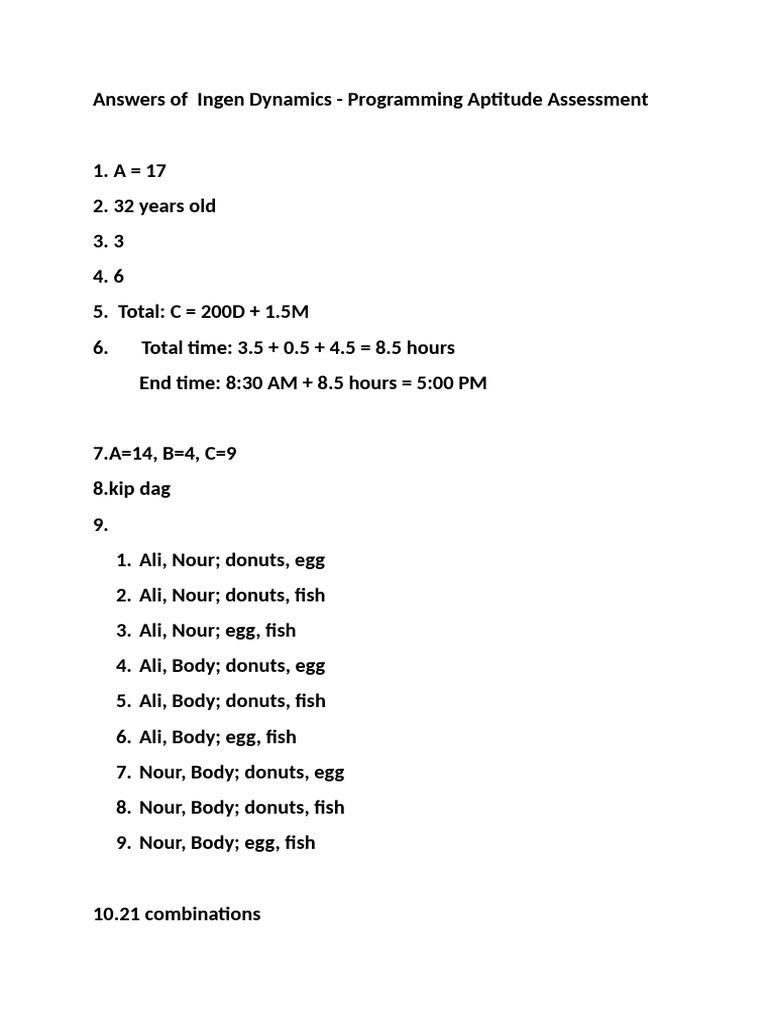 Answers of Ingen Dynamics - Programming Aptitude Assessment

1. A = 17
2. 32 years old
3. 3
4. 6
5. Total: C = 200D + 1.5M
6. Total time: 3.5 + 0.5 + 4.5 = 8.5 hours
End time: 8:30 AM + 8.5 hours = 5:00 PM

7.A=14, B=4, C=9
8.kip dag
9.
1. Ali, Nour; donuts, egg
2. Ali, Nour; donuts, fish
3. Ali, Nour; egg, fish
4. Ali, Body; donuts, egg
5. Ali, Body; donuts, fish
6. Ali, Body; egg, fish
7. Nour, Body; donuts, egg
8. Nour, Body; donuts, fish
9. Nour, Body; egg, fish

10.21 combinations